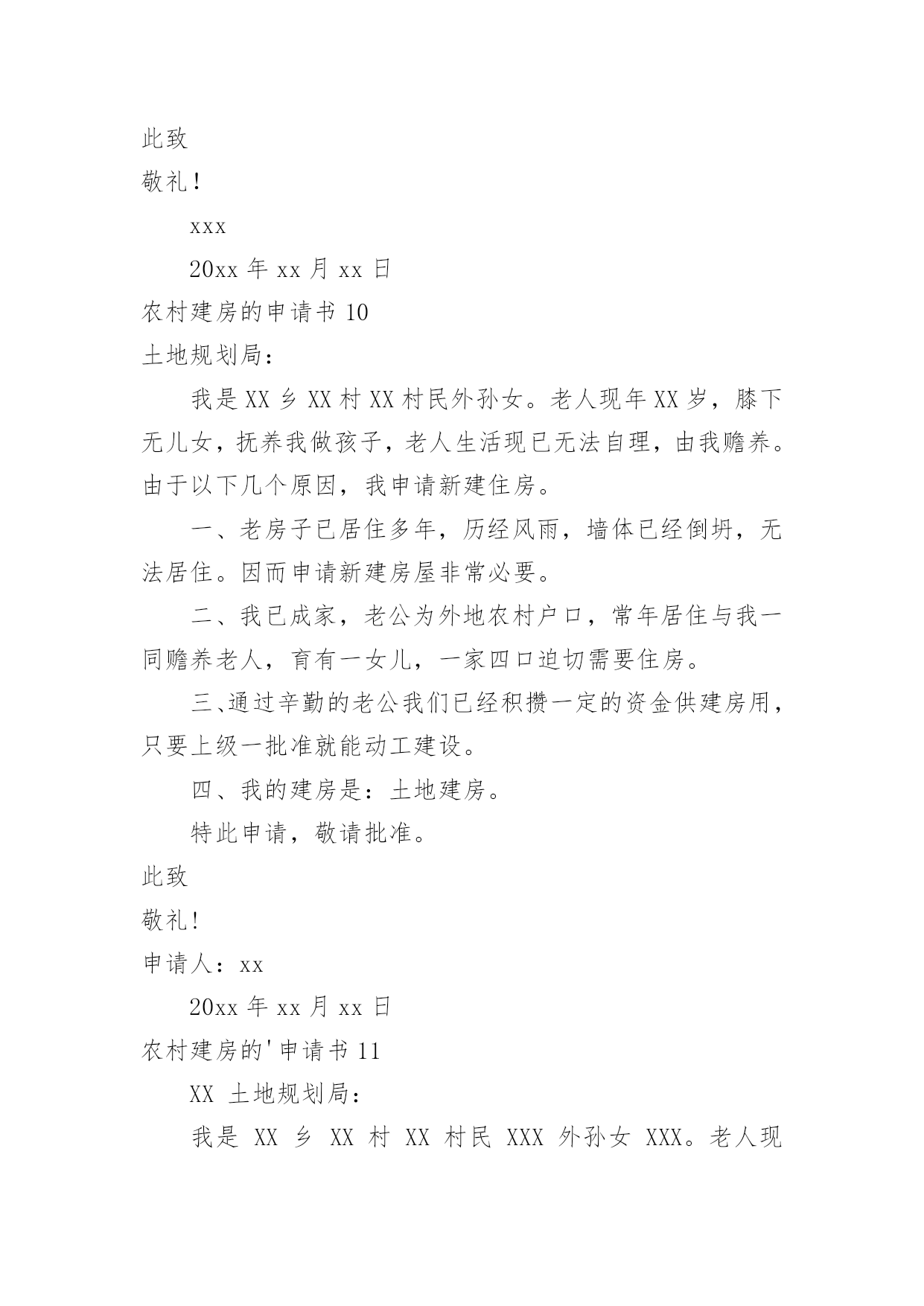 此致

敬礼！

xxx

20xx 年 xx 月 xx 日

农村建房的申请书 10

土地规划局：

我是 XX 乡 XX 村 XX 村民外孙女。老人现年 XX 岁，膝下无儿女，抚养我做孩子，老人生活现已无法自理，由我赡养。由于以下几个原因，我申请新建住房。

一、老房子已居住多年，历经风雨，墙体已经倒坍，无法居住。因而申请新建房屋非常必要。

二、我已成家，老公为外地农村户口，常年居住与我一同赡养老人，育有一女儿，一家四口迫切需要住房。

三、通过辛勤的老公我们已经积攒一定的资金供建房用，只要上级一批准就能动工建设。

四、我的建房是：土地建房。

特此申请，敬请批准。

此致

敬礼!

申请人：xx

20xx 年 xx 月 xx 日

农村建房的'申请书 11

XX 土地规划局：

我是 XX 乡 XX 村 XX 村民 XXX 外孙女 XXX。老人现